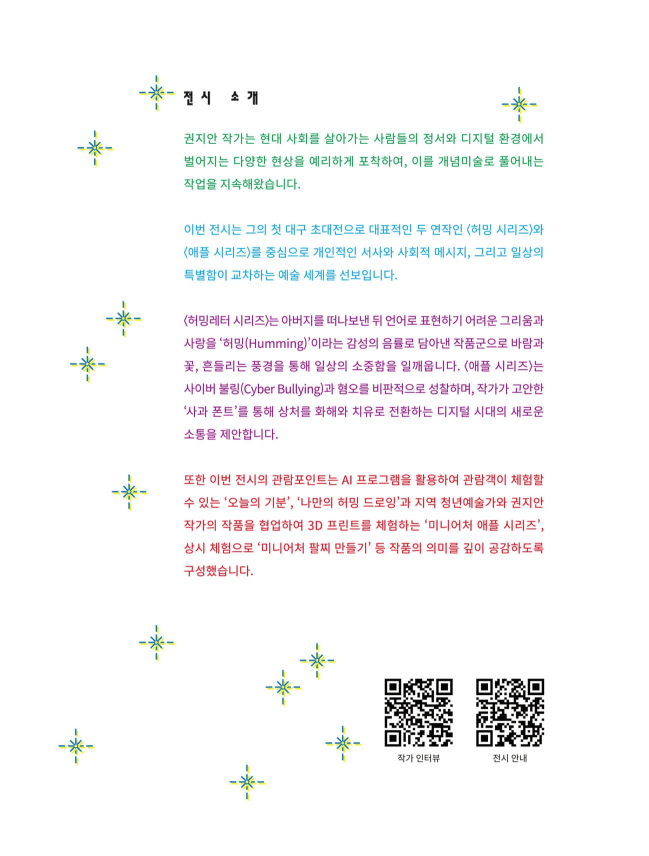 전시 소개

권지안 작가는 현대 사회를 살아가는 사람들의 정서와 디지털 환경에서 벌어지는 다양한 현상을 예리하게 포착하여, 이를 개념미술로 풀어내는 작업을 지속해왔습니다.

이번 전시는 그의 첫 대구 초대전으로 대표적인 두 연작인 〈허밍 시리즈〉와 〈애플 시리즈〉를 중심으로 개인적인 서사와 사회적 메시지, 그리고 일상의 특별함이 교차하는 예술 세계를 선보입니다.

〈허밍레터 시리즈〉는 아버지를 떠나보낸 뒤 언어로 표현하기 어려운 그리움과 사랑을 '허밍(Humming)'이라는 감성의 음률로 담아낸 작품군으로 바람과 꽃, 흔들리는 풍경을 통해 일상의 소중함을 일깨웁니다. 〈애플 시리즈〉는 사이버 불링(Cyber Bullying)과 혐오를 비판적으로 성찰하며, 작가가 고안한 '사과 폰트'를 통해 상처를 화해와 치유로 전환하는 디지털 시대의 새로운 소통을 제안합니다.

또한 이번 전시의 관람포인트는 AI 프로그램을 활용하여 관람객이 체험할 수 있는 '오늘의 기분', '나만의 허밍 드로잉'과 지역 청년예술가와 권지안 작가의 작품을 협업하여 3D 프린트를 체험하는 '미니어처 애플 시리즈', 상시 체험으로 '미니어처 팔찌 만들기' 등 작품의 의미를 깊이 공감하도록 구성했습니다.

작가 인터뷰

전시 안내